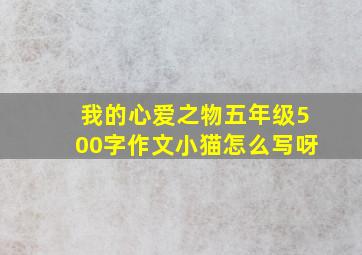 我的心爱之物五年级500字作文小猫怎么写呀